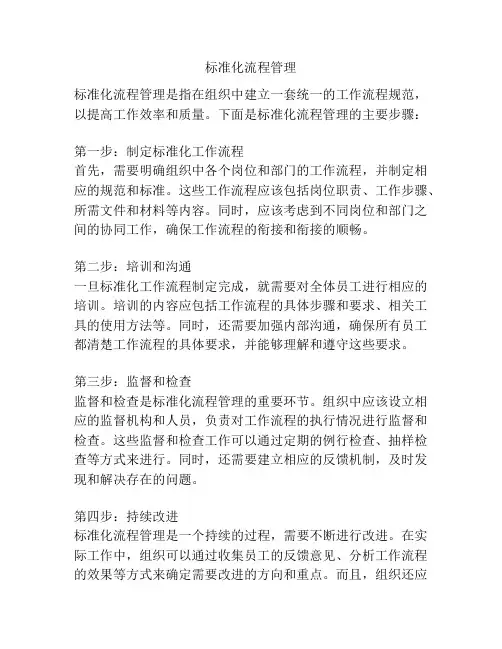 标准化流程管理

标准化流程管理是指在组织中建立一套统一的工作流程规范，以提高工作效率和质量。下面是标准化流程管理的主要步骤：

第一步：制定标准化工作流程
首先，需要明确组织中各个岗位和部门的工作流程，并制定相应的规范和标准。这些工作流程应该包括岗位职责、工作步骤、所需文件和材料等内容。同时，应该考虑到不同岗位和部门之间的协同工作，确保工作流程的衔接和衔接的顺畅。

第二步：培训和沟通
一旦标准化工作流程制定完成，就需要对全体员工进行相应的培训。培训的内容应包括工作流程的具体步骤和要求、相关工具的使用方法等。同时，还需要加强内部沟通，确保所有员工都清楚工作流程的具体要求，并能够理解和遵守这些要求。

第三步：监督和检查
监督和检查是标准化流程管理的重要环节。组织中应该设立相应的监督机构和人员，负责对工作流程的执行情况进行监督和检查。这些监督和检查工作可以通过定期的例行检查、抽样检查等方式来进行。同时，还需要建立相应的反馈机制，及时发现和解决存在的问题。

第四步：持续改进
标准化流程管理是一个持续的过程，需要不断进行改进。在实际工作中，组织可以通过收集员工的反馈意见、分析工作流程的效果等方式来确定需要改进的方向和重点。而且，组织还应